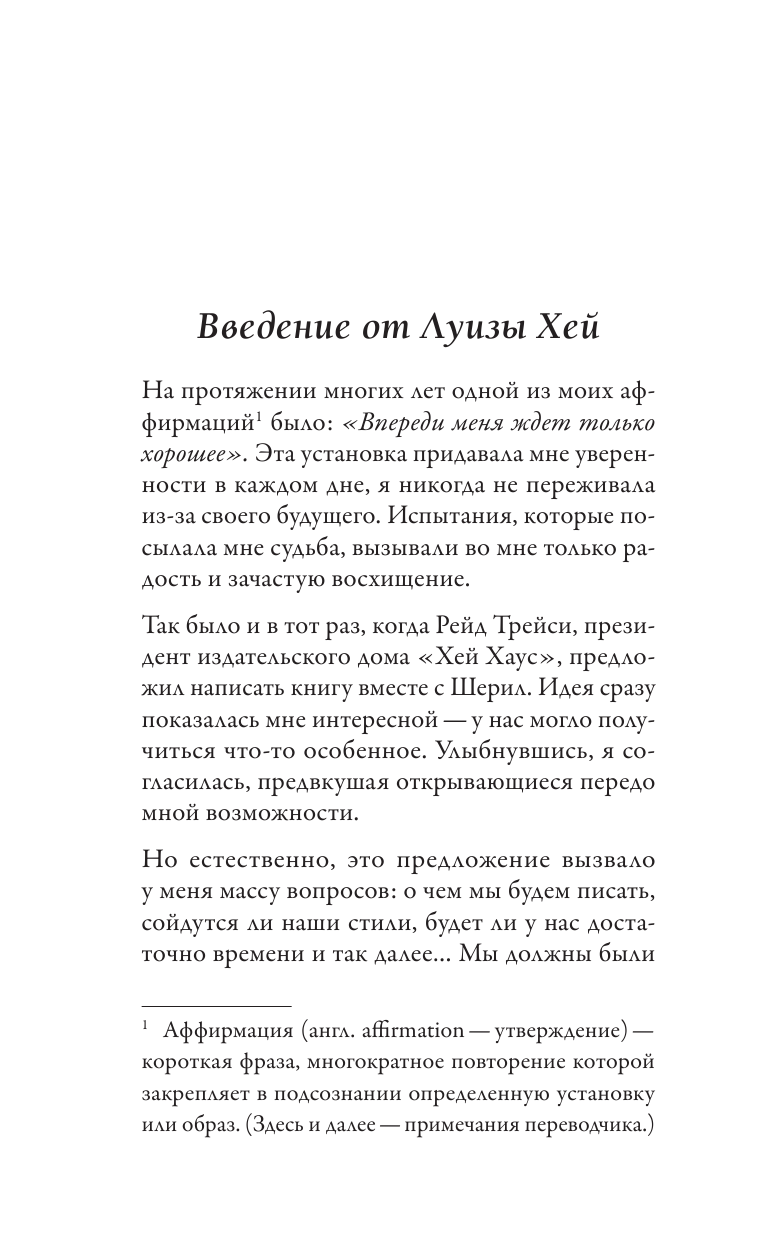 Введение от Луизы Хей

На протяжении многих лет одной из моих аффирмаций$^1$ было: «Впереди меня ждет только хорошее». Эта установка придавала мне уверенности в каждом дне, я никогда не переживала из-за своего будущего. Испытания, которые посылала мне судьба, вызывали во мне только радость и зачастую восхищение.

Так было и в тот раз, когда Рейд Трейси, президент издательского дома «Хей Хаус», предложил написать книгу вместе с Шерил. Идея сразу показалась мне интересной — у нас могло получиться что-то особенное. Улыбнувшись, я согласилась, предвкушая открывающиеся передо мной возможности.

Но естественно, это предложение вызвало у меня массу вопросов: о чем мы будем писать, сойдутся ли наши стили, будет ли у нас достаточно времени и так далее... Мы должны были

$^1$ Аффирмация (англ. affirmation — утверждение) — короткая фраза, многократное повторение которой закрепляет в подсознании определенную установку или образ. (Здесь и далее — примечания переводчика.)